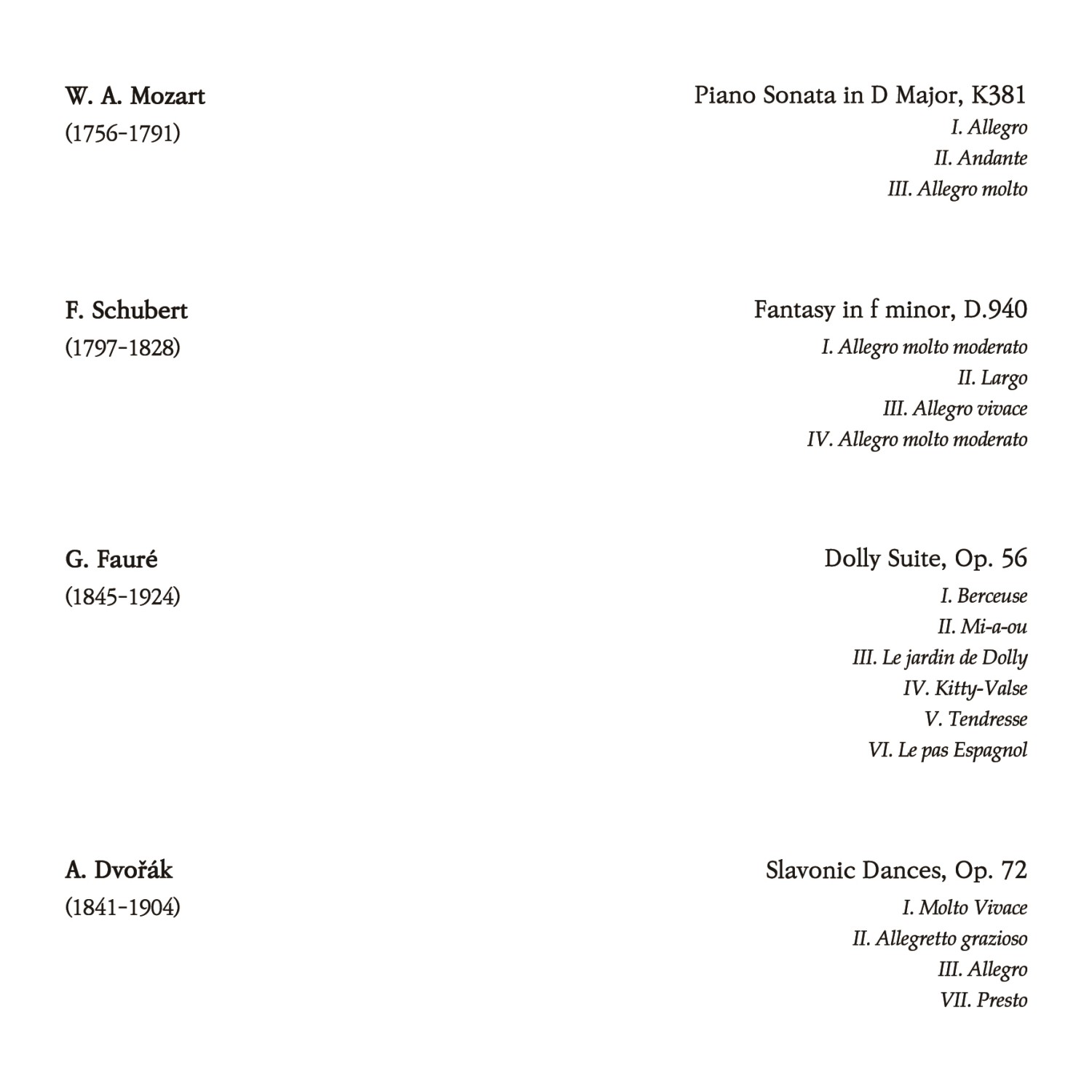 W. A. Mozart
(1756-1791)

Piano Sonata in D Major, K381
I. Allegro
II. Andante
III. Allegro molto

F. Schubert
(1797-1828)

Fantasy in f minor, D.940
I. Allegro molto moderato
II. Largo
III. Allegro vivace
IV. Allegro molto moderato

G. Fauré
(1845-1924)

Dolly Suite, Op. 56
I. Berceuse
II. Mi-a-ou
III. Le jardin de Dolly
IV. Kitty-Valse
V. Tendresse
VI. Le pas Espagnol

A. Dvořák
(1841-1904)

Slavonic Dances, Op. 72
I. Molto Vivace
II. Allegretto grazioso
III. Allegro
VII. Presto